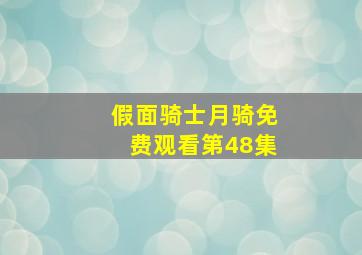 假面骑士月骑免费观看第48集